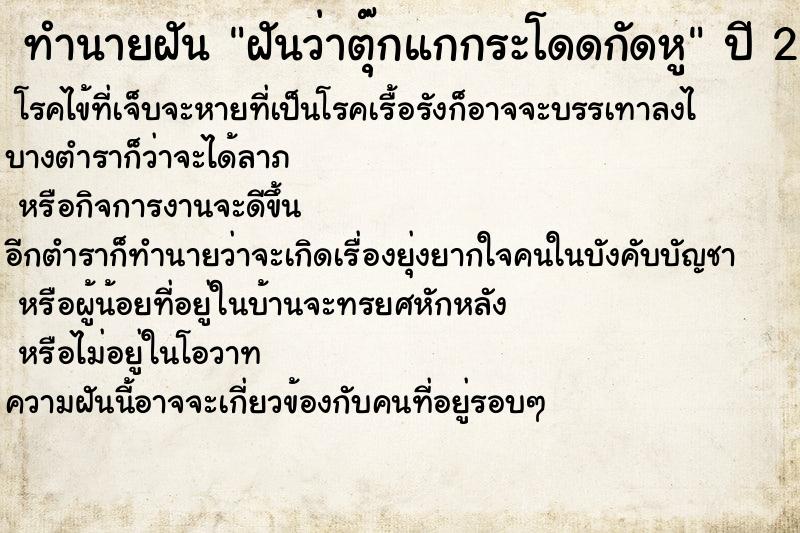 ทำนายฝัน "ฝันว่าตุ๊กแกกระโดดกัดหู" ปี 2

โรคไข้ที่เจ็บจะหายที่เป็นโรคเรื้อรังก็อาจจะบรรเทาลงไ

บางตำราก็ว่าจะได้ลาภ

หรือกิจการงานจะดีขึ้น

อีกตำราก็ทำนายว่าจะเกิดเรื่องยุ่งยากใจคนในบังคับบัญชา

หรือผู้น้อยที่อยู่ในบ้านจะทรยศหักหลัง

หรือไม่อยู่ในโอวาท

ความฝันนี้อาจจะเกี่ยวข้องกับคนที่อยู่รอบๆ